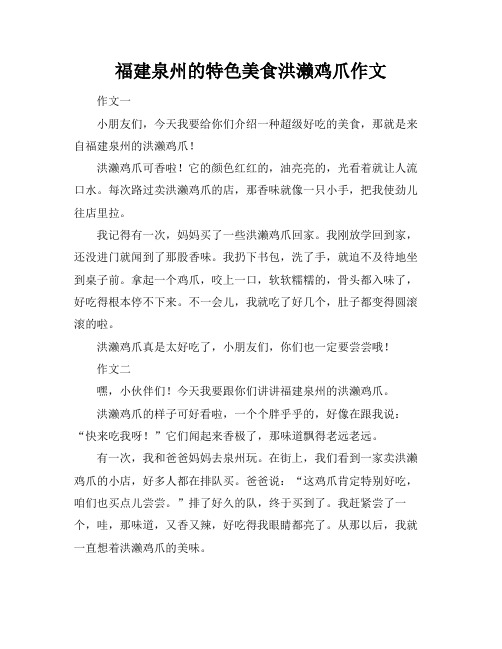 福建泉州的特色美食洪濑鸡爪作文

作文一

小朋友们，今天我要给你们介绍一种超级好吃的美食，那就是来自福建泉州的洪濑鸡爪！

洪濑鸡爪可香啦！它的颜色红红的，油亮亮的，光看着就让人流口水。每次路过卖洪濑鸡爪的店，那香味就像一只小手，把我使劲儿往店里拉。

我记得有一次，妈妈买了一些洪濑鸡爪回家。我刚放学回到家，还没进门就闻到了那股香味。我扔下书包，洗了手，就迫不及待地坐到桌子前。拿起一个鸡爪，咬上一口，软软糯糯的，骨头都入味了，好吃得根本停不下来。不一会儿，我就吃了好几个，肚子都变得圆滚滚的啦。

洪濑鸡爪真是太好吃了，小朋友们，你们也一定要尝尝哦！

作文二

嘿，小伙伴们！今天我要跟你们讲讲福建泉州的洪濑鸡爪。

洪濑鸡爪的样子可好看啦，一个个胖乎乎的，好像在跟我说：“快来吃我呀！”它们闻起来香极了，那味道飘得老远老远。

有一次，我和爸爸妈妈去泉州玩。在街上，我们看到一家卖洪濑鸡爪的小店，好多人都在排队买。爸爸说：“这鸡爪肯定特别好吃，咱们也买点儿尝尝。”排了好久的队，终于买到了。我赶紧尝了一个，哇，那味道，又香又辣，好吃得我眼睛都亮了。从那以后，我就一直想着洪濑鸡爪的美味。